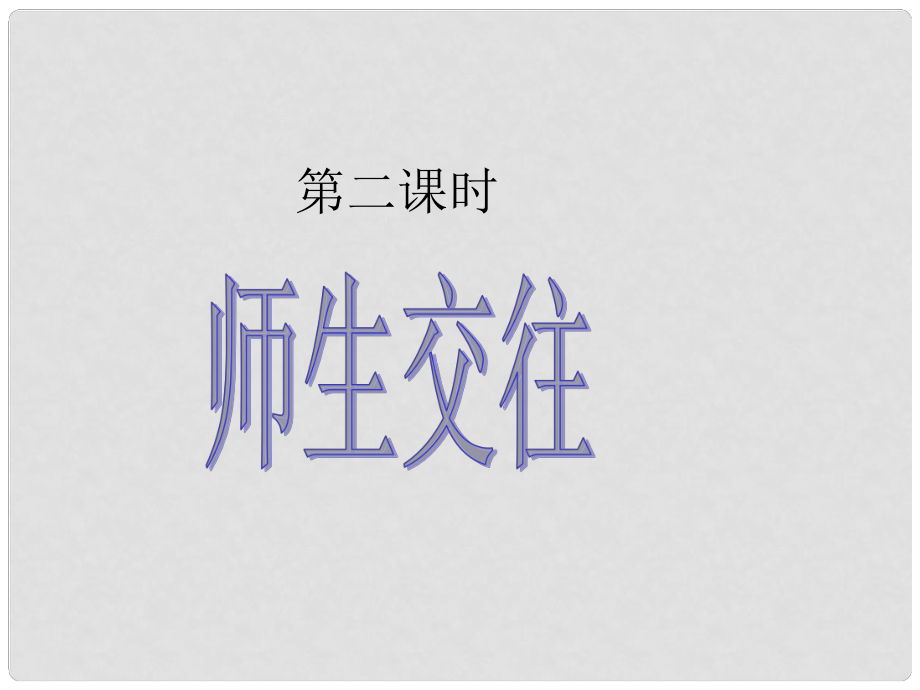 第二课时

师生交往